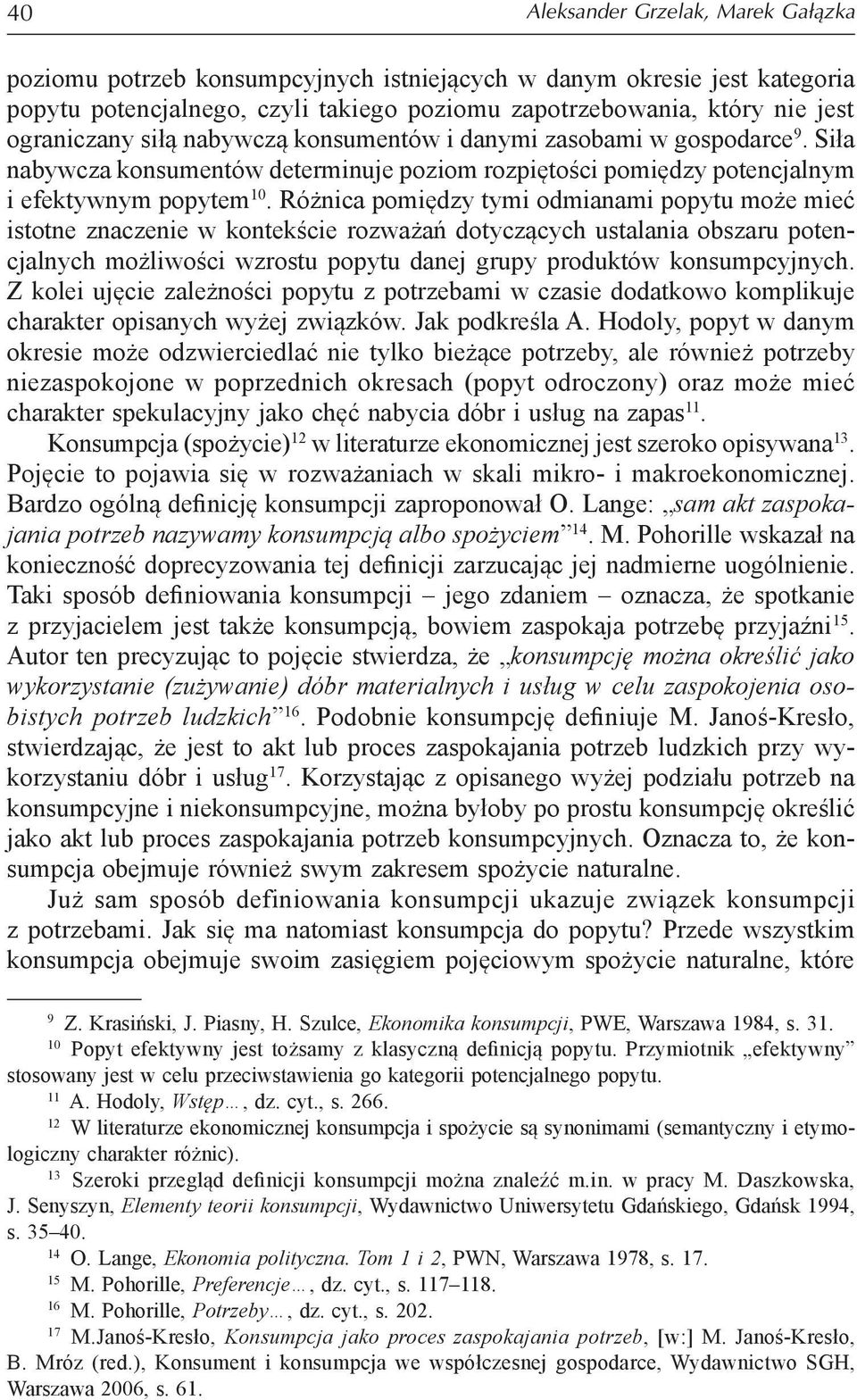 40 Aleksander Grzelak, Marek Gałązka

poziomu potrzeb konsumpcyjnych istniejących w danym okresie jest kategoria popytu potencjalnego, czyli takiego poziomu zapotrzebowania, który nie jest ograniczany siłą nabywczą konsumentów i danymi zasobami w gospodarce$^{9}$. Siła nabywcza konsumentów determinuje poziom rozpiętości pomiędzy potencjalnym i efektywnym popytem$^{10}$. Różnica pomiędzy tymi odmianami popytu może mieć istotne znaczenie w kontekście rozważań dotyczących ustalania obszaru potencjalnych możliwości wzrostu popytu danej grupy produktów konsumpcyjnych. Z kolei ujęcie zależności popytu z potrzebami w czasie dodatkowo komplikuje charakter opisanych wyżej związków. Jak podkreśla A. Hodoly, popyt w danym okresie może odzwierciedlać nie tylko bieżące potrzeby, ale również potrzeby niezaspokojone w poprzednich okresach (popyt odroczony) oraz może mieć charakter spekulacyjny jako chęć nabycia dóbr i usług na zapas$^{11}$.

Konsumpcja (spożycie)$^{12}$ w literaturze ekonomicznej jest szeroko opisywana$^{13}$. Pojęcie to pojawia się w rozważaniach w skali mikro- i makroekonomicznej. Bardzo ogólną definicję konsumpcji zaproponował O. Lange: „sam akt zaspokajania potrzeb nazywamy konsumpcją albo spożyciem”$^{14}$. M. Pohorille wskazał na konieczność doprecyzowania tej definicji zarzucając jej nadmierne uogólnienie. Taki sposób definiowania konsumpcji – jego zdaniem – oznacza, że spotkanie z przyjacielem jest także konsumpcją, bowiem zaspokaja potrzebę przyjaźni$^{15}$. Autor ten precyzując to pojęcie stwierdza, że „konsumpcję można określić jako wykorzystanie (zużywanie) dóbr materialnych i usług w celu zaspokojenia osobistych potrzeb ludzkich”$^{16}$. Podobnie konsumpcję definiuje M. Janoś-Kresło, stwierdzając, że jest to akt lub proces zaspokajania potrzeb ludzkich przy wykorzystaniu dóbr i usług$^{17}$. Korzystając z opisanego wyżej podziału potrzeb na konsumpcyjne i niekonsumpcyjne, można byłoby po prostu konsumpcję określić jako akt lub proces zaspokajania potrzeb konsumpcyjnych. Oznacza to, że konsumpcja obejmuje również swym zakresem spożycie naturalne.

Już sam sposób definiowania konsumpcji ukazuje związek konsumpcji z potrzebami. Jak się ma natomiast konsumpcja do popytu? Przede wszystkim konsumpcja obejmuje swoim zasięgiem pojęciowym spożycie naturalne, które

$^{9}$ Z. Krasiński, J. Piasny, H. Szulce, Ekonomika konsumpcji, PWE, Warszawa 1984, s. 31.
$^{10}$ Popyt efektywny jest tożsamy z klasyczną definicją popytu. Przymiotnik „efektywny” stosowany jest w celu przeciwstawienia go kategorii potencjalnego popytu.
$^{11}$ A. Hodoly, Wstęp…, dz. cyt., s. 266.
$^{12}$ W literaturze ekonomicznej konsumpcja i spożycie są synonimami (semantyczny i etymologiczny charakter różnic).
$^{13}$ Szeroki przegląd definicji konsumpcji można znaleźć m.in. w pracy M. Daszkowska, J. Senyszyn, Elementy teorii konsumpcji, Wydawnictwo Uniwersytetu Gdańskiego, Gdańsk 1994, s. 35–40.
$^{14}$ O. Lange, Ekonomia polityczna. Tom 1 i 2, PWN, Warszawa 1978, s. 17.
$^{15}$ M. Pohorille, Preferencje…, dz. cyt., s. 117–118.
$^{16}$ M. Pohorille, Potrzeby…, dz. cyt., s. 202.
$^{17}$ M.Janoś-Kresło, Konsumpcja jako proces zaspokajania potrzeb, [w:] M. Janoś-Kresło, B. Mróz (red.), Konsument i konsumpcja we współczesnej gospodarce, Wydawnictwo SGH, Warszawa 2006, s. 61.